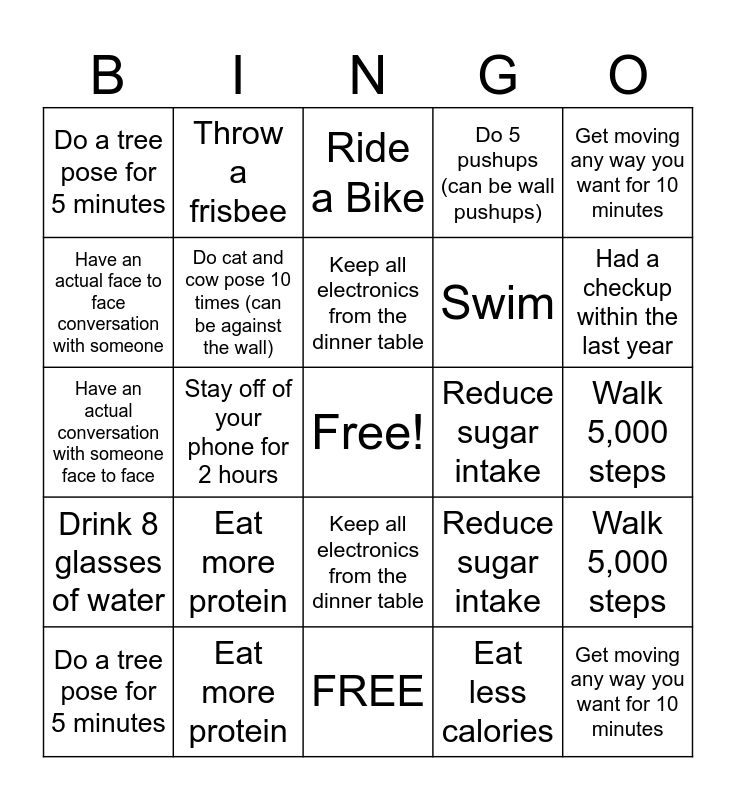 | B | I | N | G | O |
|---|---|---|---|---|
| Do a tree pose for 5 minutes | Throw a frisbee | Ride a Bike | Do 5 pushups (can be wall pushups) | Get moving any way you want for 10 minutes |
| Have an actual face to face conversation with someone | Do cat and cow pose 10 times (can be against the wall) | Keep all electronics from the dinner table | Swim | Had a checkup within the last year |
| Have an actual conversation with someone face to face | Stay off of your phone for 2 hours | Free! | Reduce sugar intake | Walk 5,000 steps |
| Drink 8 glasses of water | Eat more protein | Keep all electronics from the dinner table | Reduce sugar intake | Walk 5,000 steps |
| Do a tree pose for 5 minutes | Eat more protein | FREE | Eat less calories | Get moving any way you want for 10 minutes |